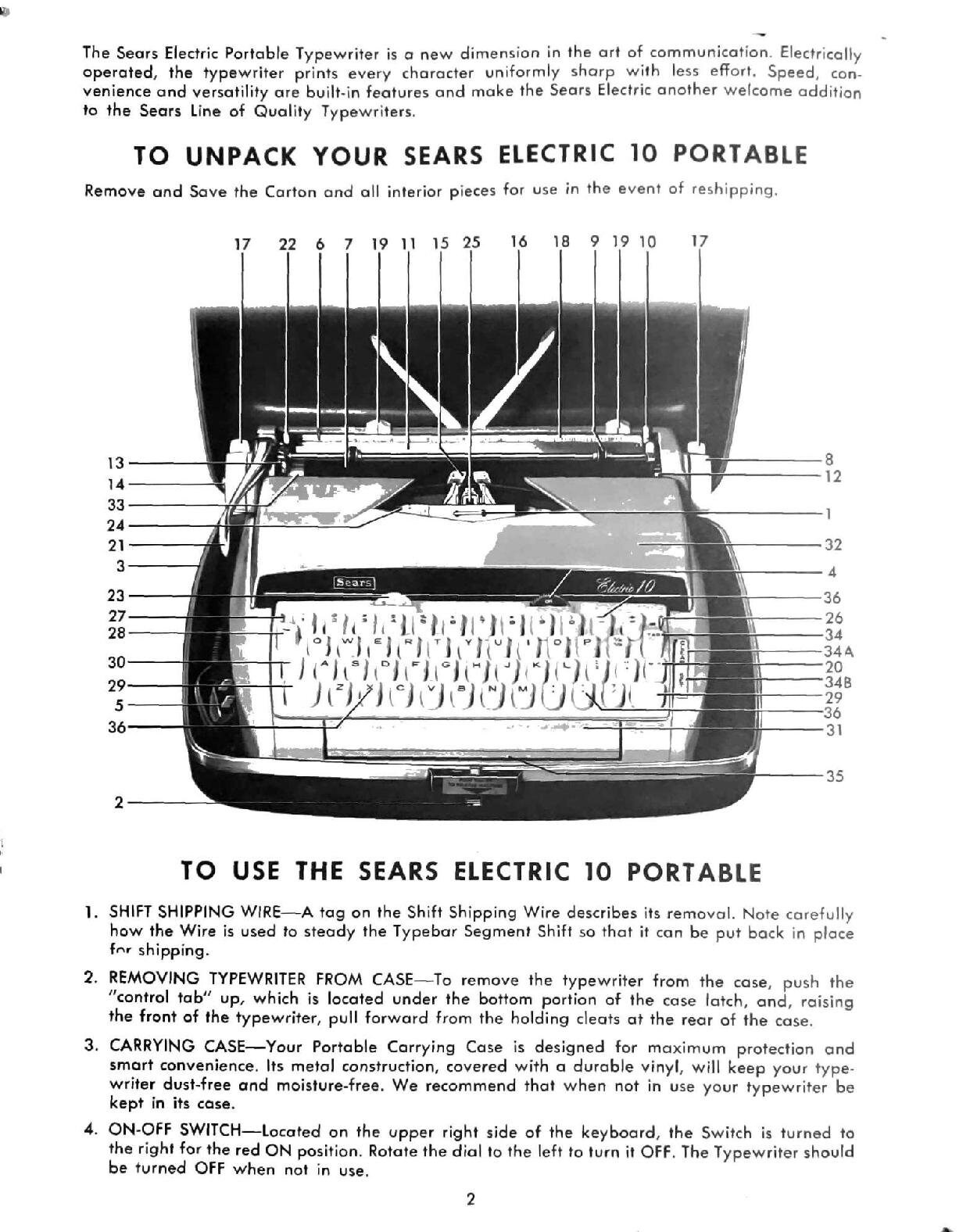 The Sears Electric Portable Typewriter is a new dimension in the art of communication. Electrically operated, the typewriter prints every character uniformly sharp with less effort. Speed, convenience and versatility are built-in features and make the Sears Electric another welcome addition to the Sears Line of Quality Typewriters.

TO UNPACK YOUR SEARS ELECTRIC 10 PORTABLE

Remove and Save the Carton and all interior pieces for use in the event of reshipping.

17 22 6 7 19 11 15 25 16 18 9 19 10 17

13
14
33
24
21
3
23
27
28
30
29
5
36
2

8
12
1
32
4
36
26
34
34A
20
34B
29
36
31
35

Sears

Electric 10

Q W E R T Y U I O P
A S D F G H J K L
Z X C V B N M

TO USE THE SEARS ELECTRIC 10 PORTABLE

1. SHIFT SHIPPING WIRE—A tag on the Shift Shipping Wire describes its removal. Note carefully how the Wire is used to steady the Typebar Segment Shift so that it can be put back in place for shipping.

2. REMOVING TYPEWRITER FROM CASE—To remove the typewriter from the case, push the "control tab" up, which is located under the bottom portion of the case latch, and, raising the front of the typewriter, pull forward from the holding cleats at the rear of the case.

3. CARRYING CASE—Your Portable Carrying Case is designed for maximum protection and smart convenience. Its metal construction, covered with a durable vinyl, will keep your typewriter dust-free and moisture-free. We recommend that when not in use your typewriter be kept in its case.

4. ON-OFF SWITCH—Located on the upper right side of the keyboard, the Switch is turned to the right for the red ON position. Rotate the dial to the left to turn it OFF. The Typewriter should be turned OFF when not in use.

2